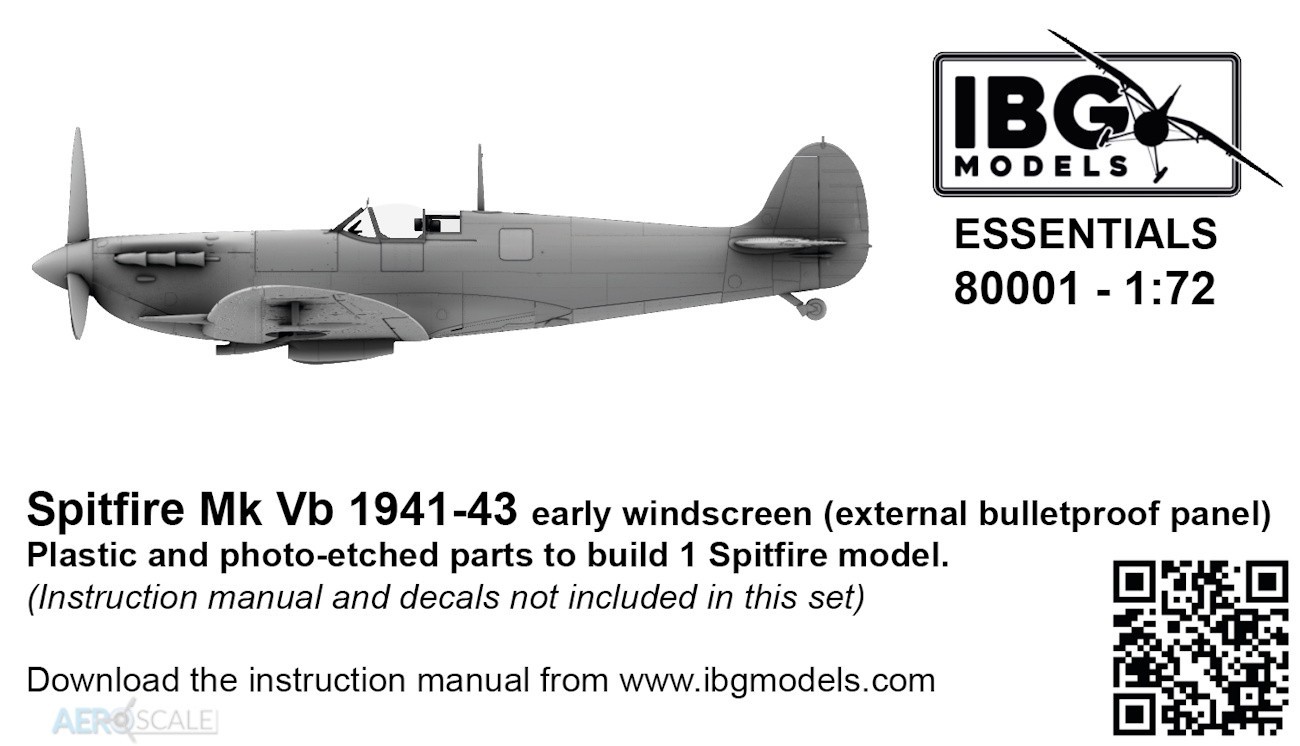 IBG
MODELS

ESSENTIALS
80001 - 1:72

Spitfire Mk Vb 1941-43 early windscreen (external bulletproof panel)
Plastic and photo-etched parts to build 1 Spitfire model.
(Instruction manual and decals not included in this set)

Download the instruction manual from www.ibgmodels.com

AEROSCALE